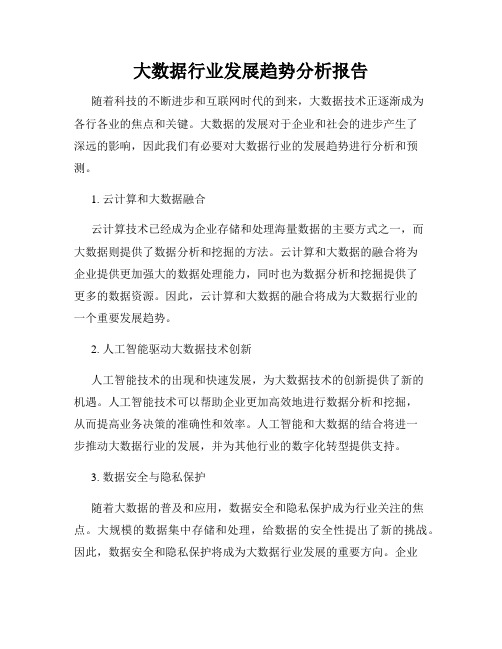 大数据行业发展趋势分析报告

随着科技的不断进步和互联网时代的到来，大数据技术正逐渐成为各行各业的焦点和关键。大数据的发展对于企业和社会的进步产生了深远的影响，因此我们有必要对大数据行业的发展趋势进行分析和预测。

1. 云计算和大数据融合

云计算技术已经成为企业存储和处理海量数据的主要方式之一，而大数据则提供了数据分析和挖掘的方法。云计算和大数据的融合将为企业提供更加强大的数据处理能力，同时也为数据分析和挖掘提供了更多的数据资源。因此，云计算和大数据的融合将成为大数据行业的一个重要发展趋势。

2. 人工智能驱动大数据技术创新

人工智能技术的出现和快速发展，为大数据技术的创新提供了新的机遇。人工智能技术可以帮助企业更加高效地进行数据分析和挖掘，从而提高业务决策的准确性和效率。人工智能和大数据的结合将进一步推动大数据行业的发展，并为其他行业的数字化转型提供支持。

3. 数据安全与隐私保护

随着大数据的普及和应用，数据安全和隐私保护成为行业关注的焦点。大规模的数据集中存储和处理，给数据的安全性提出了新的挑战。因此，数据安全和隐私保护将成为大数据行业发展的重要方向。企业